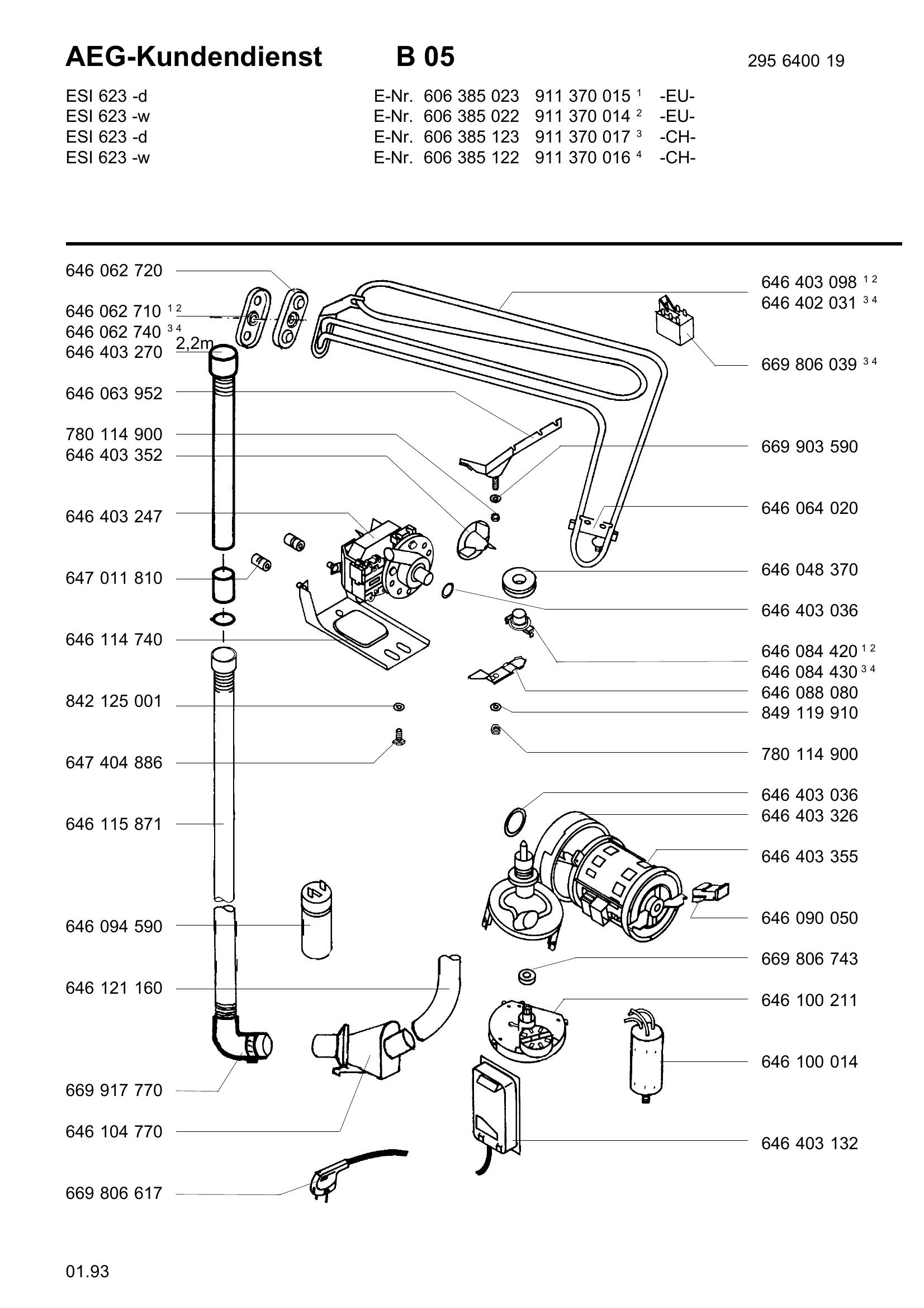 AEG-Kundendienst B 05 295 6400 19

ESI 623 -d E-Nr. 606 385 023 911 370 015 $^1$ -EU-
ESI 623 -w E-Nr. 606 385 022 911 370 014 $^2$ -EU-
ESI 623 -d E-Nr. 606 385 123 911 370 017 $^3$ -CH-
ESI 623 -w E-Nr. 606 385 122 911 370 016 $^4$ -CH-

646 062 720
646 062 710 $^{1\,2}$
646 062 740 $^{3\,4}$
2,2m
646 403 270
646 063 952
780 114 900
646 403 352
646 403 247
647 011 810
646 114 740
842 125 001
647 404 886
646 115 871
646 094 590
646 121 160
669 917 770
646 104 770
669 806 617

646 403 098 $^{1\,2}$
646 402 031 $^{3\,4}$
669 806 039 $^{3\,4}$
669 903 590
646 064 020
646 048 370
646 403 036
646 084 420 $^{1\,2}$
646 084 430 $^{3\,4}$
646 088 080
849 119 910
780 114 900
646 403 036
646 403 326
646 403 355
646 090 050
669 806 743
646 100 211
646 100 014
646 403 132

01.93